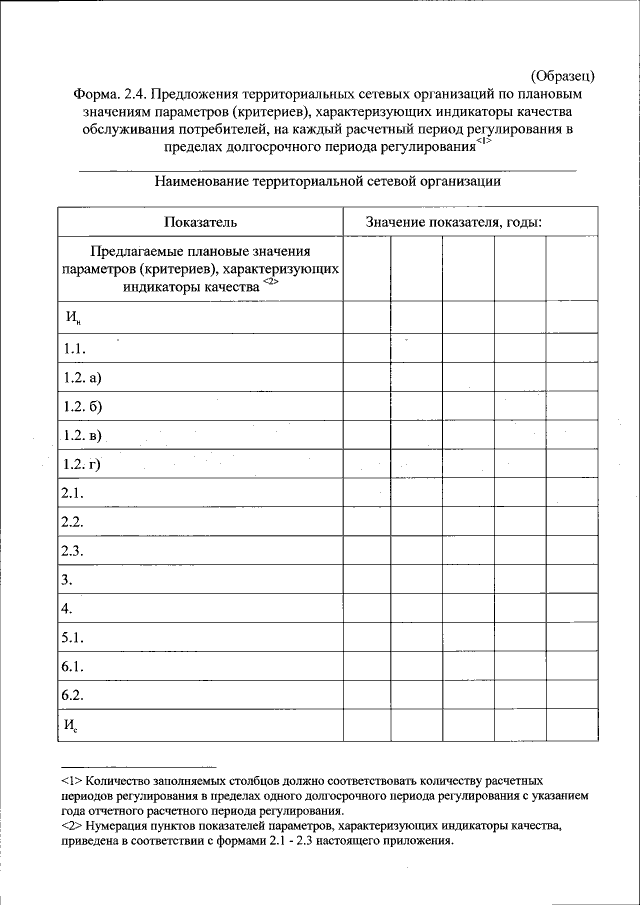 (Образец)

Форма. 2.4. Предложения территориальных сетевых организаций по плановым значениям параметров (критериев), характеризующих индикаторы качества обслуживания потребителей, на каждый расчетный период регулирования в пределах долгосрочного периода регулирования $^{<1>}$

Наименование территориальной сетевой организации

| Показатель | Значение показателя, годы: | | | | |
|---|---|---|---|---|---|
| Предлагаемые плановые значения параметров (критериев), характеризующих индикаторы качества $^{<2>}$ | | | | | |
| $И_н$ | | | | | |
| 1.1. | | | | | |
| 1.2. а) | | | | | |
| 1.2. б) | | | | | |
| 1.2. в) | | | | | |
| 1.2. г) | | | | | |
| 2.1. | | | | | |
| 2.2. | | | | | |
| 2.3. | | | | | |
| 3. | | | | | |
| 4. | | | | | |
| 5.1. | | | | | |
| 6.1. | | | | | |
| 6.2. | | | | | |
| $И_с$ | | | | | |

<1> Количество заполняемых столбцов должно соответствовать количеству расчетных периодов регулирования в пределах одного долгосрочного периода регулирования с указанием года отчетного расчетного периода регулирования.
<2> Нумерация пунктов показателей параметров, характеризующих индикаторы качества, приведена в соответствии с формами 2.1 - 2.3 настоящего приложения.